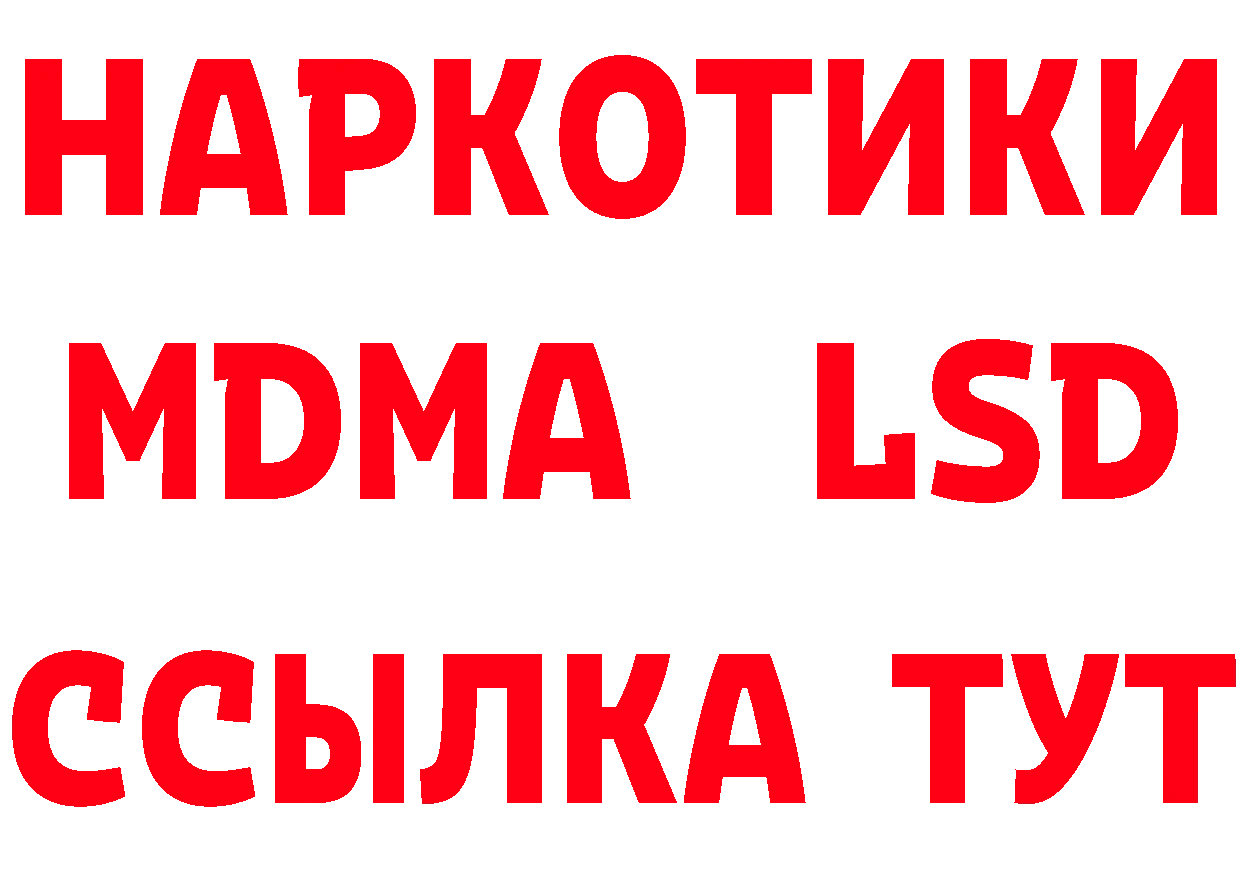 НАРКОТИКИ
MDMA LSD
ССЫЛКА ТУТ